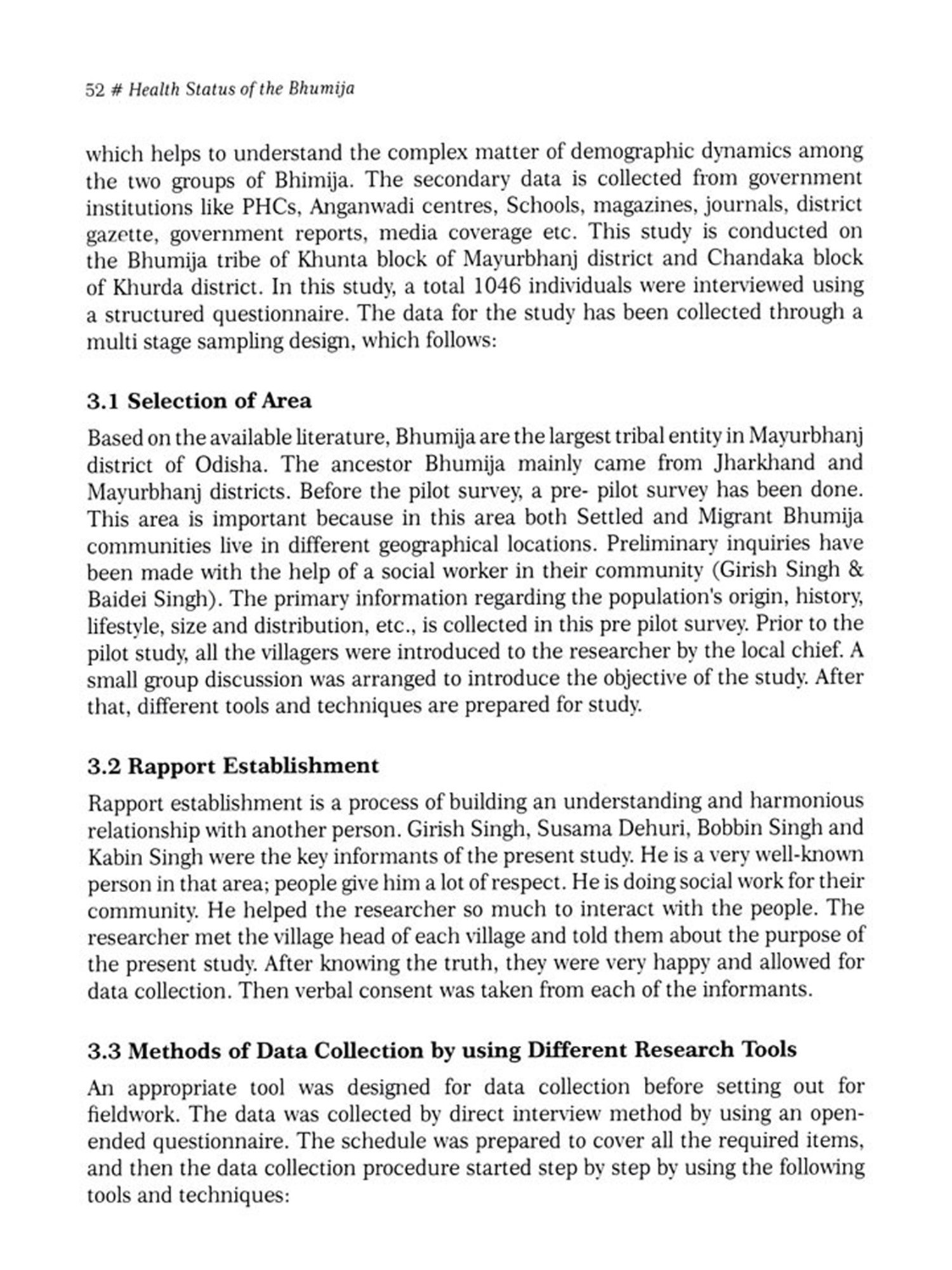 52 # Health Status of the Bhumija

which helps to understand the complex matter of demographic dynamics among the two groups of Bhimija. The secondary data is collected from government institutions like PHCs, Anganwadi centres, Schools, magazines, journals, district gazette, government reports, media coverage etc. This study is conducted on the Bhumija tribe of Khunta block of Mayurbhanj district and Chandaka block of Khurda district. In this study, a total 1046 individuals were interviewed using a structured questionnaire. The data for the study has been collected through a multi stage sampling design, which follows:

3.1 Selection of Area

Based on the available literature, Bhumija are the largest tribal entity in Mayurbhanj district of Odisha. The ancestor Bhumija mainly came from Jharkhand and Mayurbhanj districts. Before the pilot survey, a pre- pilot survey has been done. This area is important because in this area both Settled and Migrant Bhumija communities live in different geographical locations. Preliminary inquiries have been made with the help of a social worker in their community (Girish Singh & Baidei Singh). The primary information regarding the population's origin, history, lifestyle, size and distribution, etc., is collected in this pre pilot survey. Prior to the pilot study, all the villagers were introduced to the researcher by the local chief. A small group discussion was arranged to introduce the objective of the study. After that, different tools and techniques are prepared for study.

3.2 Rapport Establishment

Rapport establishment is a process of building an understanding and harmonious relationship with another person. Girish Singh, Susama Dehuri, Bobbin Singh and Kabin Singh were the key informants of the present study. He is a very well-known person in that area; people give him a lot of respect. He is doing social work for their community. He helped the researcher so much to interact with the people. The researcher met the village head of each village and told them about the purpose of the present study. After knowing the truth, they were very happy and allowed for data collection. Then verbal consent was taken from each of the informants.

3.3 Methods of Data Collection by using Different Research Tools

An appropriate tool was designed for data collection before setting out for fieldwork. The data was collected by direct interview method by using an open-ended questionnaire. The schedule was prepared to cover all the required items, and then the data collection procedure started step by step by using the following tools and techniques: